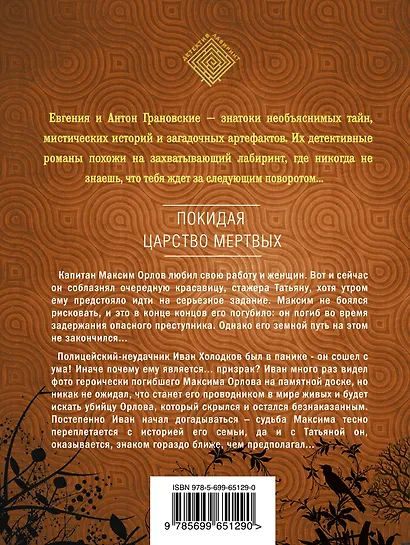 ДЕТЕКТИВ ЛАБИРИНТ

Евгения и Антон Грановские — знатоки необъяснимых тайн, мистических историй и загадочных артефактов. Их детективные романы похожи на захватывающий лабиринт, где никогда не знаешь, что тебя ждет за следующим поворотом...

ПОКИДАЯ
ЦАРСТВО МЕРТВЫХ

Капитан Максим Орлов любил свою работу и женщин. Вот и сейчас он соблазнял очередную красавицу, стажера Татьяну, хотя утром ему предстояло идти на серьезное задание. Максим не боялся рисковать, и это в конце концов его погубило: он погиб во время задержания опасного преступника. Однако его земной путь на этом не закончился...

Полицейский-неудачник Иван Холодков был в панике - он сошел с ума! Иначе почему ему является... призрак? Иван много раз видел фото героически погибшего Максима Орлова на памятной доске, но никак не ожидал, что станет его проводником в мире живых и будет искать убийцу Орлова, который скрылся и остался безнаказанным. Постепенно Иван начал догадываться – судьба Максима тесно переплетается с историей его семьи, да и с Татьяной он, оказывается, знаком гораздо ближе, чем предполагал...

ISBN 978-5-699-65129-0

9 785699 651290 >